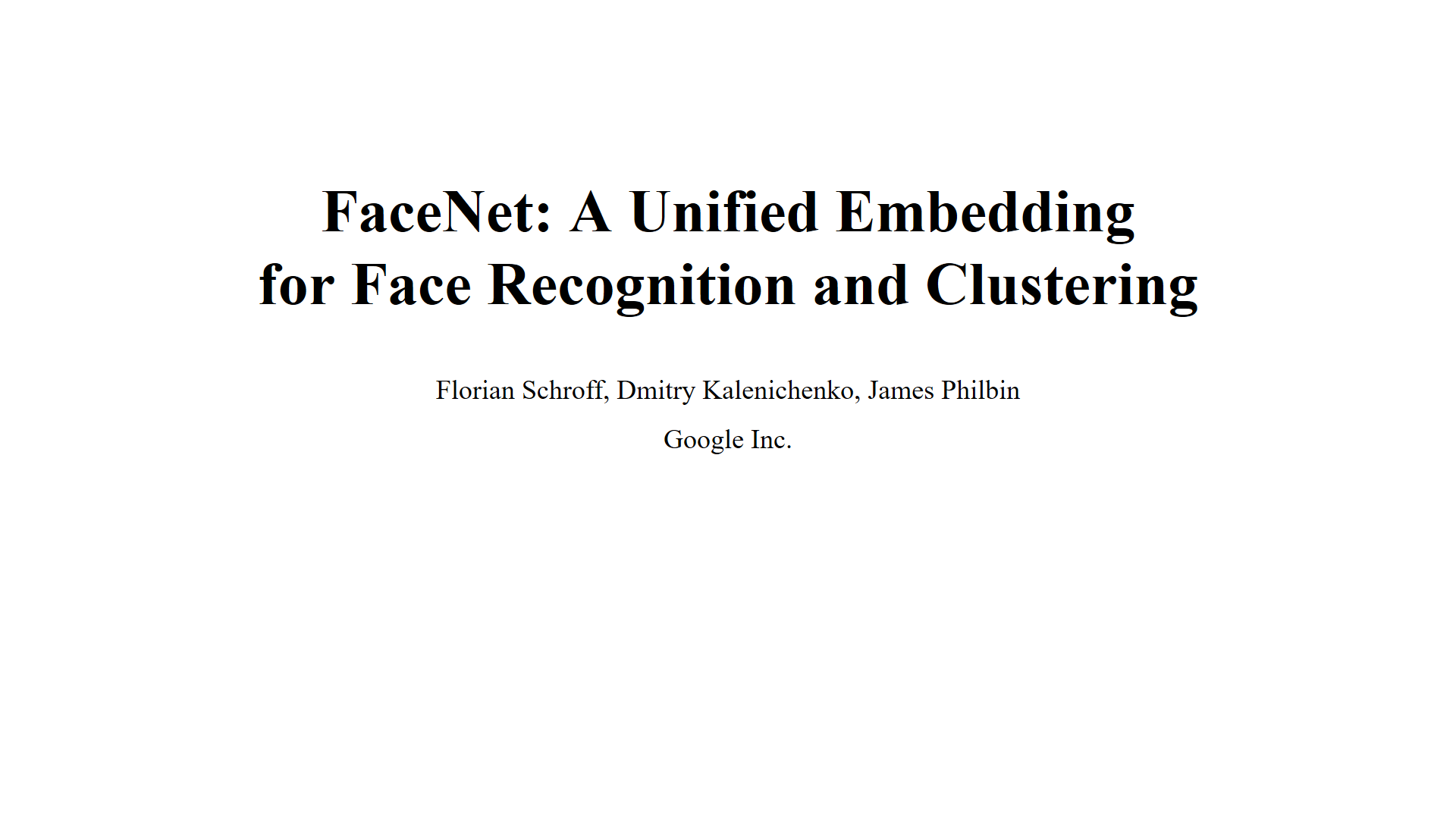 FaceNet: A Unified Embedding
for Face Recognition and Clustering

Florian Schroff, Dmitry Kalenichenko, James Philbin

Google Inc.